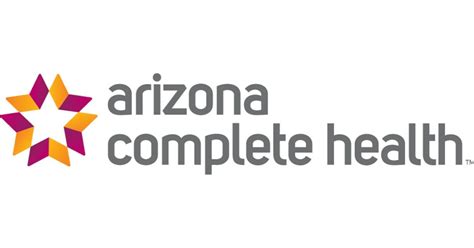 arizona
complete health™